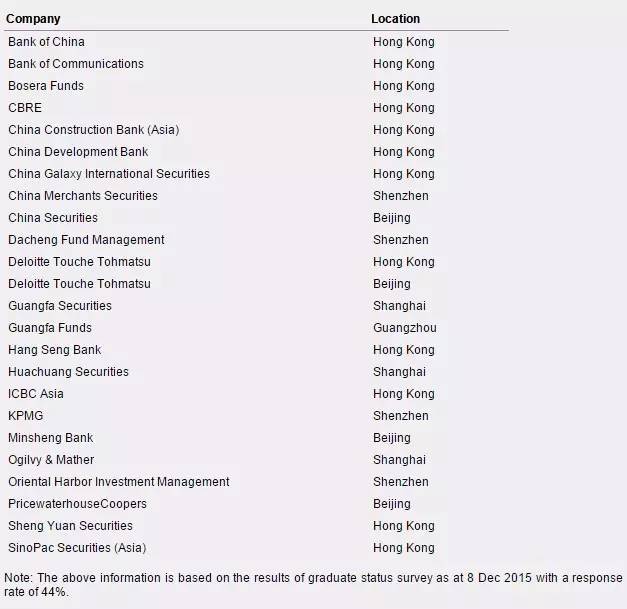 | Company | Location |
|---|---|
| Bank of China | Hong Kong |
| Bank of Communications | Hong Kong |
| Bosera Funds | Hong Kong |
| CBRE | Hong Kong |
| China Construction Bank (Asia) | Hong Kong |
| China Development Bank | Hong Kong |
| China Galaxy International Securities | Hong Kong |
| China Merchants Securities | Shenzhen |
| China Securities | Beijing |
| Dacheng Fund Management | Shenzhen |
| Deloitte Touche Tohmatsu | Hong Kong |
| Deloitte Touche Tohmatsu | Beijing |
| Guangfa Securities | Shanghai |
| Guangfa Funds | Guangzhou |
| Hang Seng Bank | Hong Kong |
| Huachuang Securities | Shanghai |
| ICBC Asia | Hong Kong |
| KPMG | Shenzhen |
| Minsheng Bank | Beijing |
| Ogilvy & Mather | Shanghai |
| Oriental Harbor Investment Management | Shenzhen |
| PricewaterhouseCoopers | Beijing |
| Sheng Yuan Securities | Hong Kong |
| SinoPac Securities (Asia) | Hong Kong |

Note: The above information is based on the results of graduate status survey as at 8 Dec 2015 with a response rate of 44%.